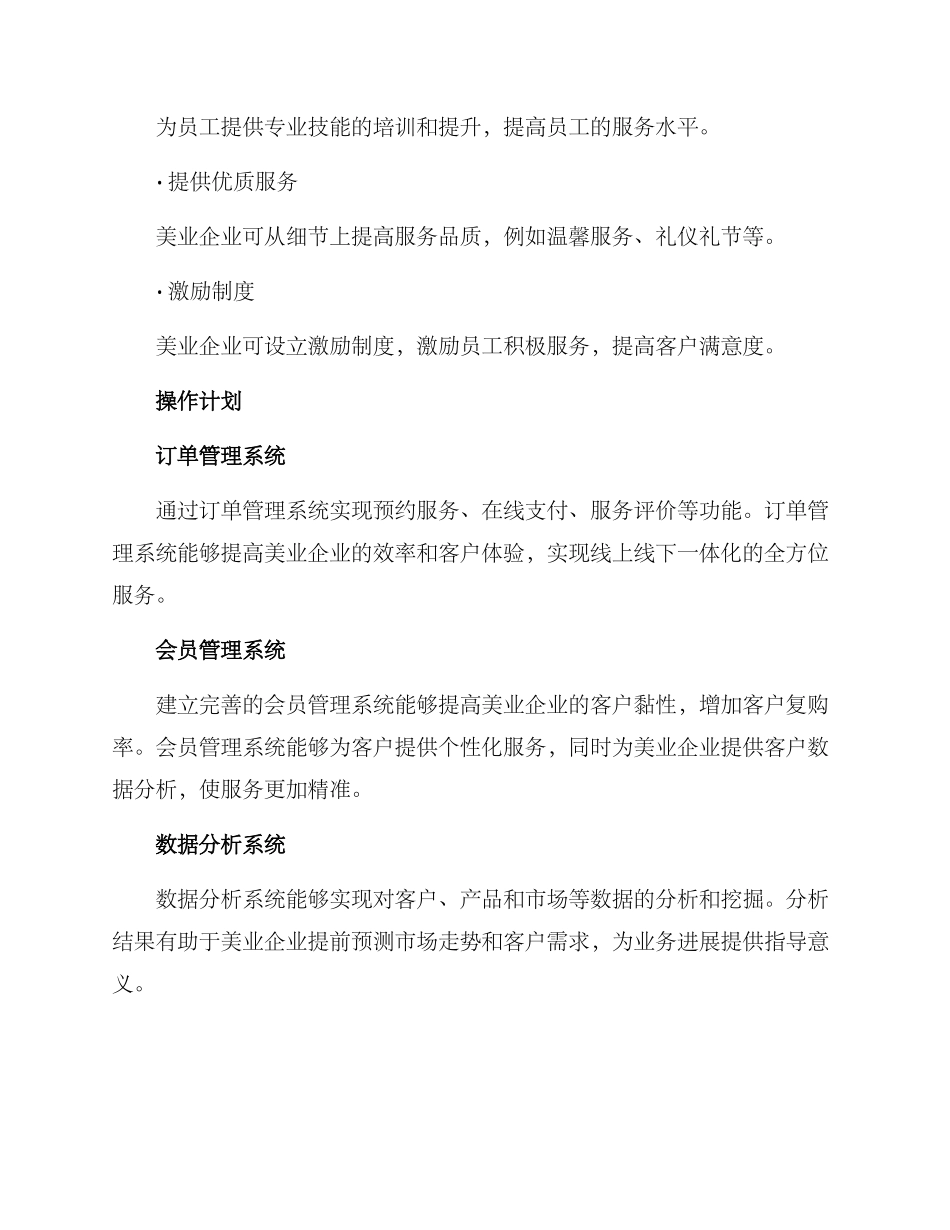 为员工提供专业技能的培训和提升，提高员工的服务水平。

· 提供优质服务

美业企业可从细节上提高服务品质，例如温馨服务、礼仪礼节等。

· 激励制度

美业企业可设立激励制度，激励员工积极服务，提高客户满意度。

操作计划

订单管理系统

通过订单管理系统实现预约服务、在线支付、服务评价等功能。订单管理系统能够提高美业企业的效率和客户体验，实现线上线下一体化的全方位服务。

会员管理系统

建立完善的会员管理系统能够提高美业企业的客户黏性，增加客户复购率。会员管理系统能够为客户提供个性化服务，同时为美业企业提供客户数据分析，使服务更加精准。

数据分析系统

数据分析系统能够实现对客户、产品和市场等数据的分析和挖掘。分析结果有助于美业企业提前预测市场走势和客户需求，为业务进展提供指导意义。